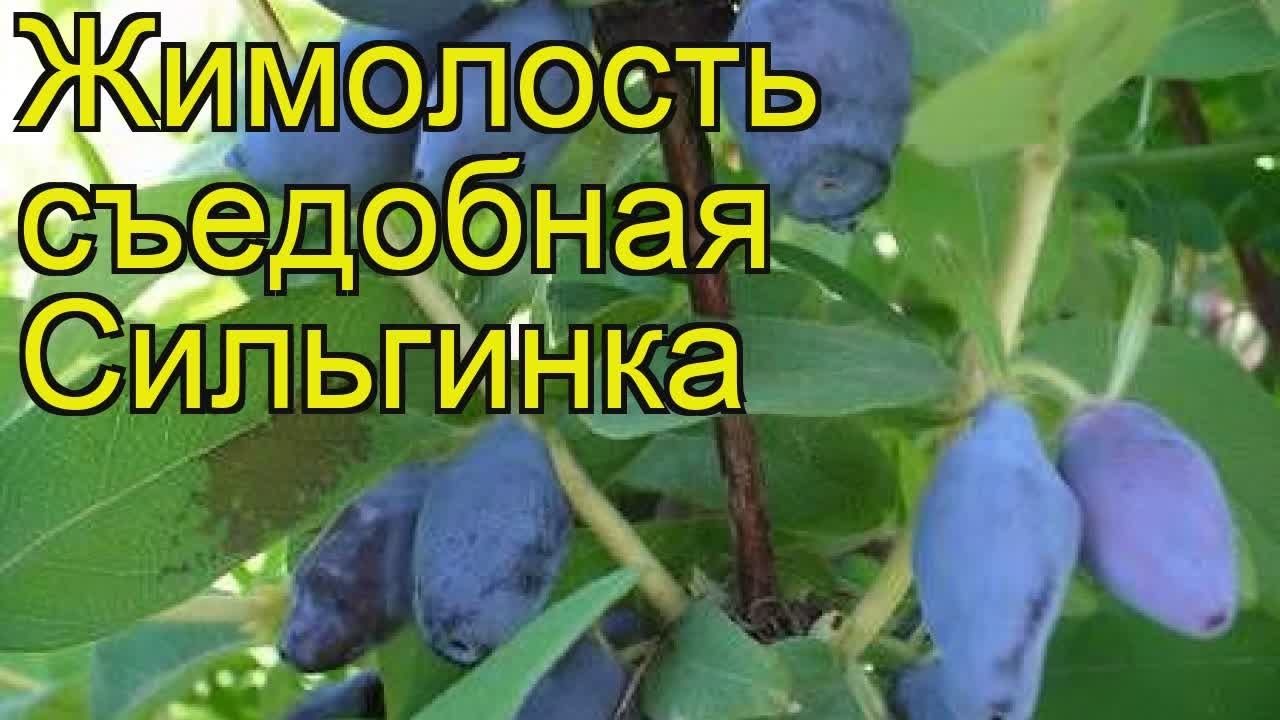 Жимолость съедобная Сильгинка